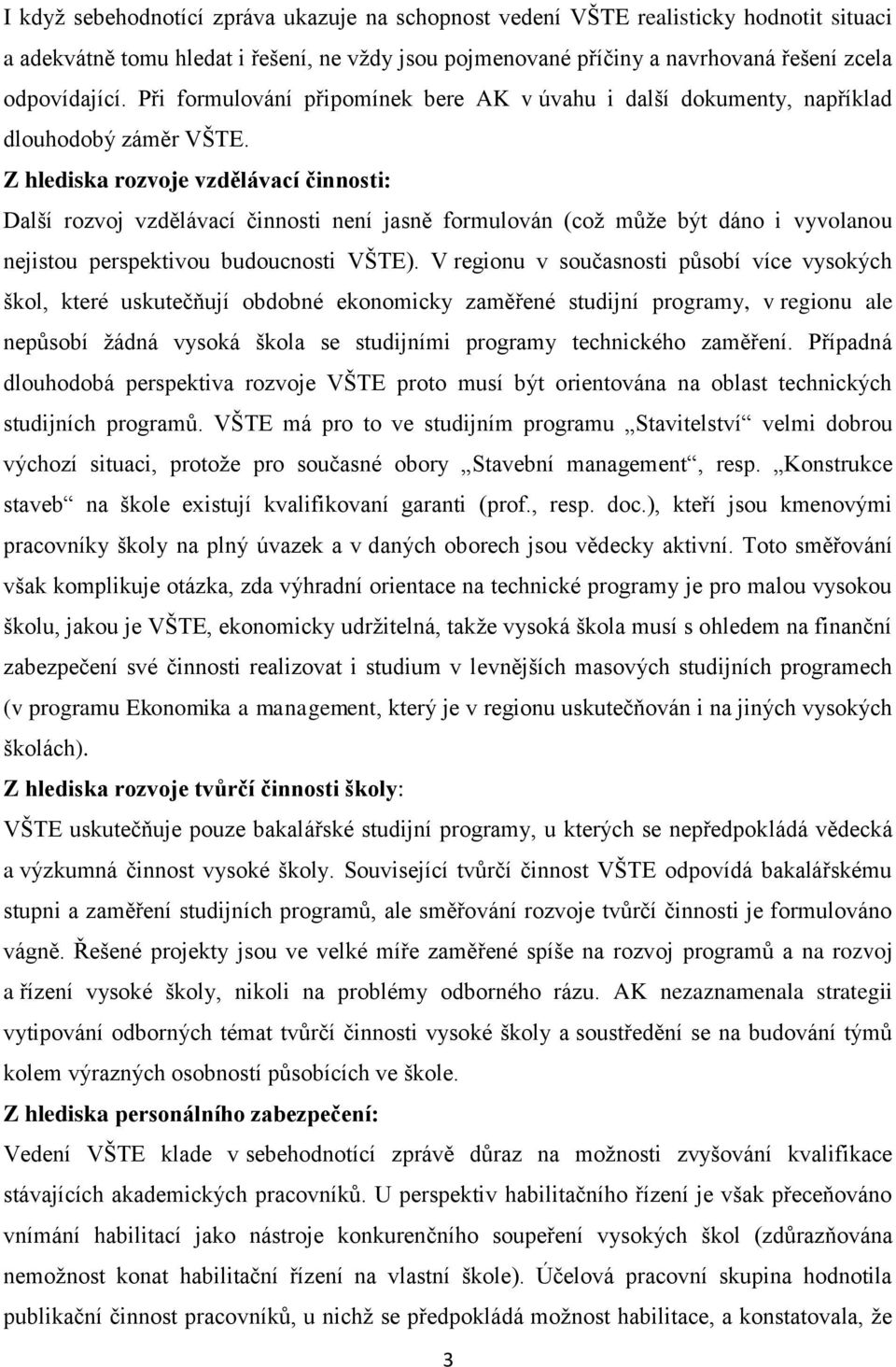 I když sebehodnotící zpráva ukazuje na schopnost vedení VŠTE realisticky hodnotit situaci a adekvátně tomu hledat i řešení, ne vždy jsou pojmenované příčiny a navrhovaná řešení zcela odpovídající. Při formulování připomínek bere AK v úvahu i další dokumenty, například dlouhodobý záměr VŠTE.

Z hlediska rozvoje vzdělávací činnosti:

Další rozvoj vzdělávací činnosti není jasně formulován (což může být dáno i vyvolanou nejistou perspektivou budoucnosti VŠTE). V regionu v současnosti působí více vysokých škol, které uskutečňují obdobné ekonomicky zaměřené studijní programy, v regionu ale nepůsobí žádná vysoká škola se studijními programy technického zaměření. Případná dlouhodobá perspektiva rozvoje VŠTE proto musí být orientována na oblast technických studijních programů. VŠTE má pro to ve studijním programu „Stavitelství“ velmi dobrou výchozí situaci, protože pro současné obory „Stavební management“, resp. „Konstrukce staveb“ na škole existují kvalifikovaní garanti (prof., resp. doc.), kteří jsou kmenovými pracovníky školy na plný úvazek a v daných oborech jsou vědecky aktivní. Toto směřování však komplikuje otázka, zda výhradní orientace na technické programy je pro malou vysokou školu, jakou je VŠTE, ekonomicky udržitelná, takže vysoká škola musí s ohledem na finanční zabezpečení své činnosti realizovat i studium v levnějších masových studijních programech (v programu Ekonomika a management, který je v regionu uskutečňován i na jiných vysokých školách).

Z hlediska rozvoje tvůrčí činnosti školy:

VŠTE uskutečňuje pouze bakalářské studijní programy, u kterých se nepředpokládá vědecká a výzkumná činnost vysoké školy. Související tvůrčí činnost VŠTE odpovídá bakalářskému stupni a zaměření studijních programů, ale směřování rozvoje tvůrčí činnosti je formulováno vágně. Řešené projekty jsou ve velké míře zaměřené spíše na rozvoj programů a na rozvoj a řízení vysoké školy, nikoli na problémy odborného rázu. AK nezaznamenala strategii vytipování odborných témat tvůrčí činnosti vysoké školy a soustředění se na budování týmů kolem výrazných osobností působících ve škole.

Z hlediska personálního zabezpečení:

Vedení VŠTE klade v sebehodnotící zprávě důraz na možnosti zvyšování kvalifikace stávajících akademických pracovníků. U perspektiv habilitačního řízení je však přeceňováno vnímání habilitací jako nástroje konkurenčního soupeření vysokých škol (zdůrazňována nemožnost konat habilitační řízení na vlastní škole). Účelová pracovní skupina hodnotila publikační činnost pracovníků, u nichž se předpokládá možnost habilitace, a konstatovala, že

3